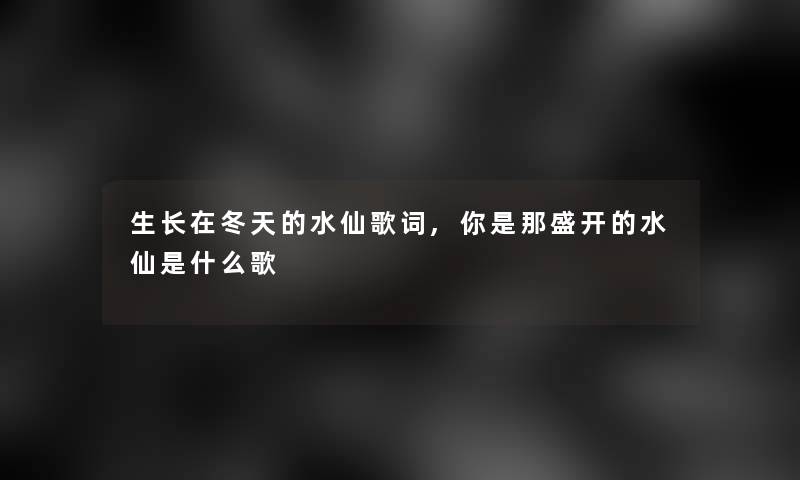 生长在冬天的水仙歌词，你是那盛开的水仙是什么歌